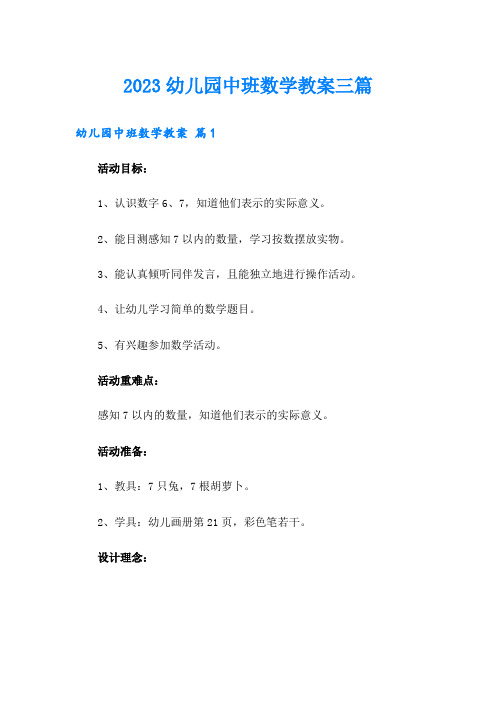 2023幼儿园中班数学教案三篇

幼儿园中班数学教案 篇1

活动目标：

1、认识数字6、7，知道他们表示的实际意义。

2、能目测感知7以内的数量，学习按数摆放实物。

3、能认真倾听同伴发言，且能独立地进行操作活动。

4、让幼儿学习简单的数学题目。

5、有兴趣参加数学活动。

活动重难点：

感知7以内的数量，知道他们表示的实际意义。

活动准备：

1、教具：7只兔，7根胡萝卜。

2、学具：幼儿画册第21页，彩色笔若干。

设计理念：